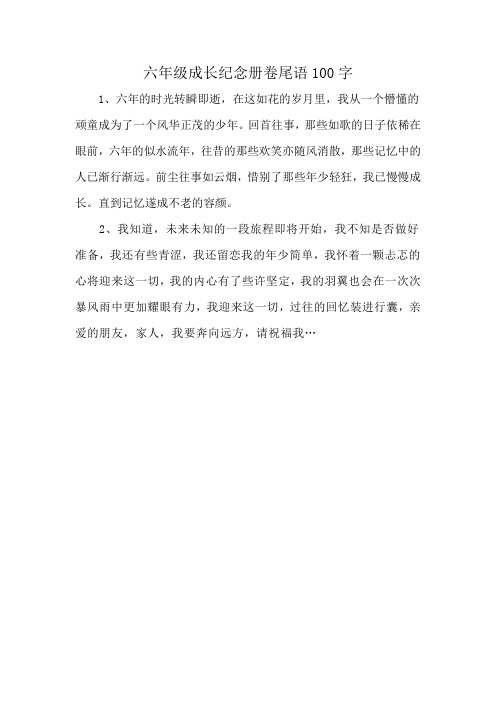 六年级成长纪念册卷尾语100字

1、六年的时光转瞬即逝，在这如花的岁月里，我从一个懵懂的顽童成为了一个风华正茂的少年。回首往事，那些如歌的日子依稀在眼前，六年的似水流年，往昔的那些欢笑亦随风消散，那些记忆中的人已渐行渐远。前尘往事如云烟，惜别了那些年少轻狂，我已慢慢成长。直到记忆遂成不老的容颜。

2、我知道，未来未知的一段旅程即将开始，我不知是否做好准备，我还有些青涩，我还留恋我的年少简单，我怀着一颗忐忑的心将迎来这一切，我的内心有了些许坚定，我的羽翼也会在一次次暴风雨中更加耀眼有力，我迎来这一切，过往的回忆装进行囊，亲爱的朋友，家人，我要奔向远方，请祝福我…